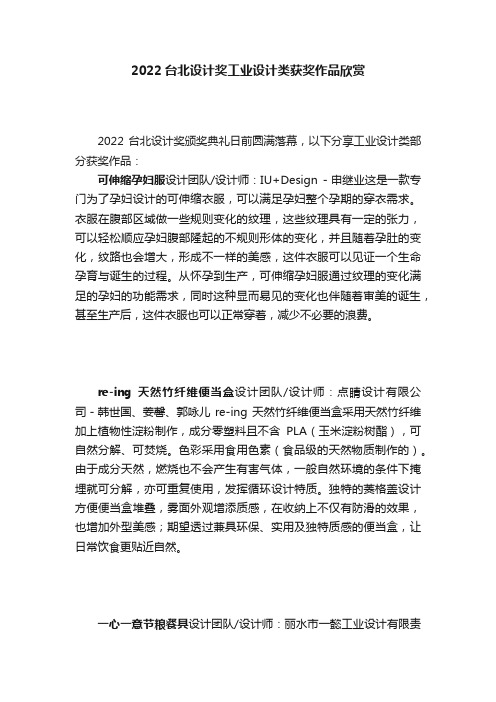 2022 台北设计奖工业设计类获奖作品欣赏

2022 台北设计奖颁奖典礼日前圆满落幕，以下分享工业设计类部分获奖作品：

可伸缩孕妇服设计团队/设计师：IU+Design - 申继业这是一款专门为了孕妇设计的可伸缩衣服，可以满足孕妇整个孕期的穿衣需求。衣服在腹部区域做一些规则变化的纹理，这些纹理具有一定的张力，可以轻松顺应孕妇腹部隆起的不规则形体的变化，并且随着孕肚的变化，纹路也会增大，形成不一样的美感，这件衣服可以见证一个生命孕育与诞生的过程。从怀孕到生产，可伸缩孕妇服通过纹理的变化满足的孕妇的功能需求，同时这种显而易见的变化也伴随着审美的诞生，甚至生产后，这件衣服也可以正常穿着，减少不必要的浪费。

re-ing 天然竹纤维便当盒设计团队/设计师：点睛设计有限公司 - 韩世国、姜馨、郭咏儿 re-ing 天然竹纤维便当盒采用天然竹纤维加上植物性淀粉制作，成分零塑料且不含 PLA（玉米淀粉树酯），可自然分解、可焚烧。色彩采用食用色素（食品级的天然物质制作的）。由于成分天然，燃烧也不会产生有害气体，一般自然环境的条件下掩埋就可分解，亦可重复使用，发挥循环设计特质。独特的菱格盖设计方便便当盒堆叠，雾面外观增添质感，在收纳上不仅有防滑的效果，也增加外型美感；期望透过兼具环保、实用及独特质感的便当盒，让日常饮食更贴近自然。

一心一意节粮餐具设计团队/设计师：丽水市一懿工业设计有限责